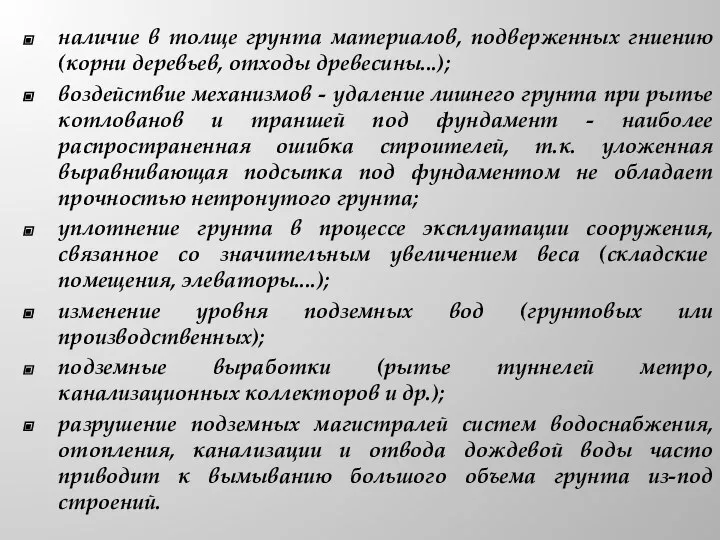 ▣ наличие в толще грунта материалов, подверженных гниению (корни деревьев, отходы древесины...);

▣ воздействие механизмов - удаление лишнего грунта при рытье котлованов и траншей под фундамент - наиболее распространенная ошибка строителей, т.к. уложенная выравнивающая подсыпка под фундаментом не обладает прочностью нетронутого грунта;

▣ уплотнение грунта в процессе эксплуатации сооружения, связанное со значительным увеличением веса (складские помещения, элеваторы....);

▣ изменение уровня подземных вод (грунтовых или производственных);

▣ подземные выработки (рытье туннелей метро, канализационных коллекторов и др.);

▣ разрушение подземных магистралей систем водоснабжения, отопления, канализации и отвода дождевой воды часто приводит к вымыванию большого объема грунта из-под строений.